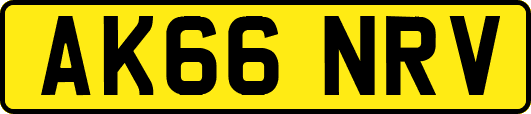 AK66 NRV